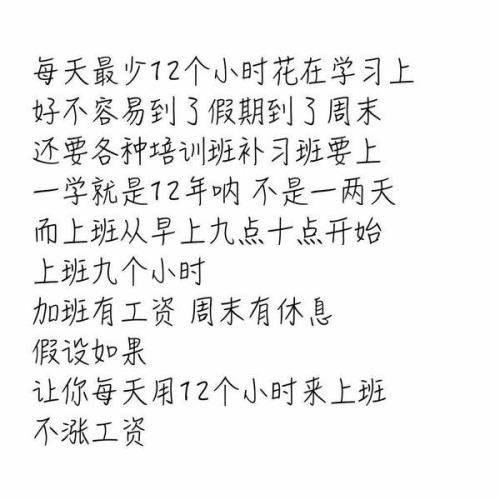 每天最少12个小时花在学习上
好不容易到了假期到了周末
还要各种培训班补习班要上
一学就是12年呐 不是一两天
而上班从早上九点十点开始
上班九个小时
加班有工资 周末有休息
假设如果
让你每天用12个小时来上班
不涨工资